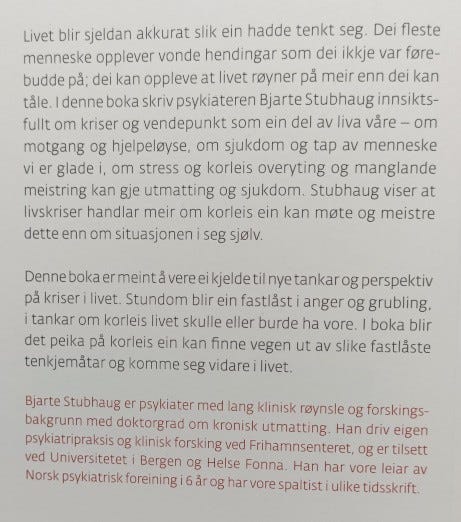 Livet blir sjeldan akkurat slik ein hadde tenkt seg. Dei fleste menneske opplever vonde hendingar som dei ikkje var førebudde på; dei kan oppleve at livet røyner på meir enn dei kan tåle. I denne boka skriv psykiateren Bjarte Stubhaug innsiktsfullt om kriser og vendepunkt som ein del av liva våre – om motgang og hjelpeløyse, om sjukdom og tap av menneske vi er glade i, om stress og korleis overyting og manglande meistring kan gje utmatting og sjukdom. Stubhaug viser at livskriser handlar meir om korleis ein kan møte og meistre dette enn om situasjonen i seg sjølv.

Denne boka er meint å vere ei kjelde til nye tankar og perspektiv på kriser i livet. Stundom blir ein fastlåst i anger og grubling, i tankar om korleis livet skulle eller burde ha vore. I boka blir det peika på korleis ein kan finne vegen ut av slike fastlåste tenkjemåtar og komme seg vidare i livet.

Bjarte Stubhaug er psykiater med lang klinisk røynsle og forskingsbakgrunn med doktorgrad om kronisk utmatting. Han driv eigen psykiatripraksis og klinisk forsking ved Frihamnsenteret, og er tilsett ved Universitetet i Bergen og Helse Fonna. Han har vore leiar av Norsk psykiatrisk foreining i 6 år og har vore spaltist i ulike tidsskrift.